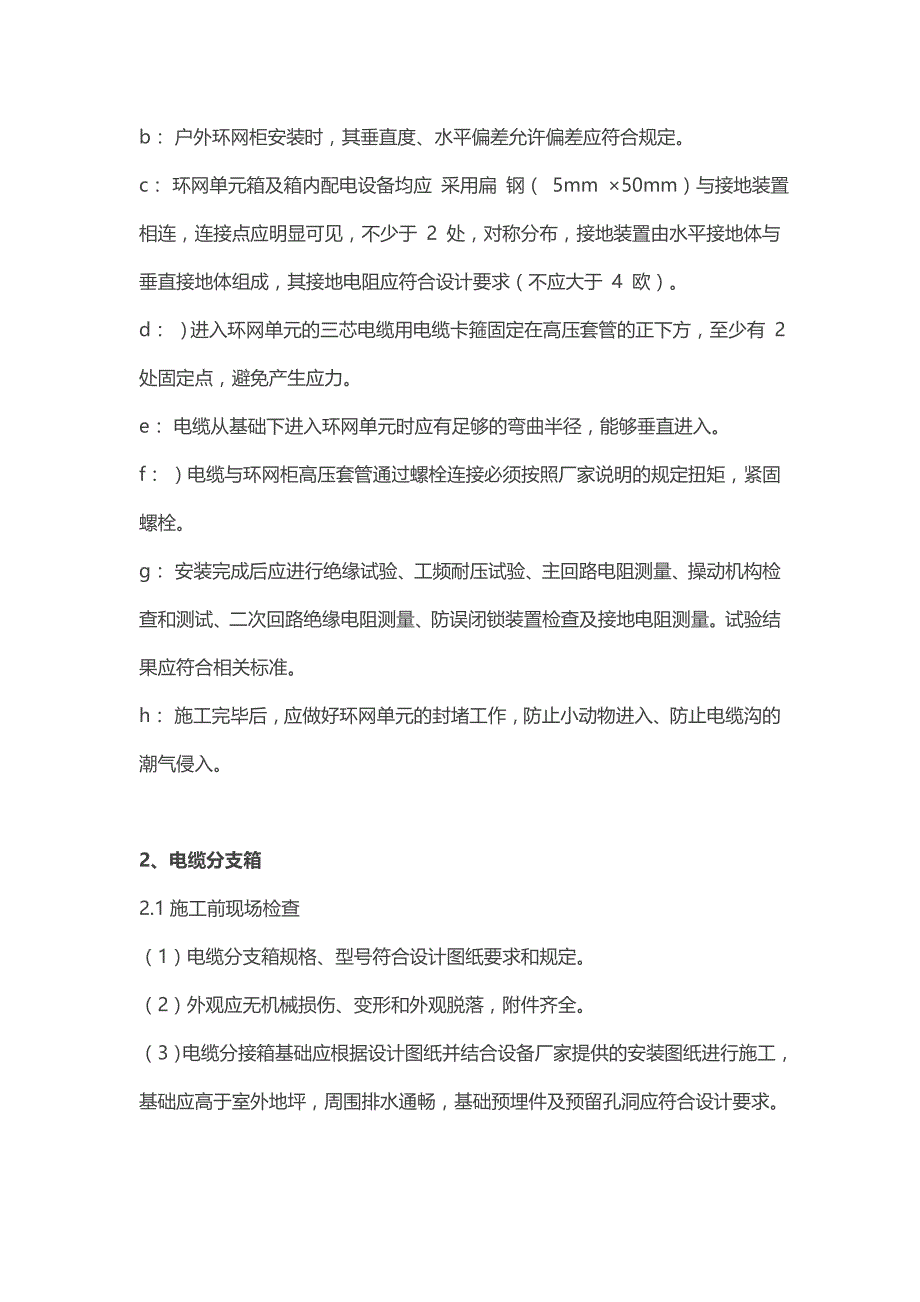 b： 户外环网柜安装时，其垂直度、水平偏差允许偏差应符合规定。

c： 环网单元箱及箱内配电设备均应 采用扁 钢（ 5mm ×50mm）与接地装置相连，连接点应明显可见，不少于 2 处，对称分布，接地装置由水平接地体与垂直接地体组成，其接地电阻应符合设计要求（不应大于 4 欧）。

d： ）进入环网单元的三芯电缆用电缆卡箍固定在高压套管的正下方，至少有 2 处固定点，避免产生应力。

e： 电缆从基础下进入环网单元时应有足够的弯曲半径，能够垂直进入。

f： ）电缆与环网柜高压套管通过螺栓连接必须按照厂家说明的规定扭矩，紧固螺栓。

g： 安装完成后应进行绝缘试验、工频耐压试验、主回路电阻测量、操动机构检查和测试、二次回路绝缘电阻测量、防误闭锁装置检查及接地电阻测量。试验结果应符合相关标准。

h： 施工完毕后，应做好环网单元的封堵工作，防止小动物进入、防止电缆沟的潮气侵入。

2、电缆分支箱

2.1 施工前现场检查

（1）电缆分支箱规格、型号符合设计图纸要求和规定。

（2）外观应无机械损伤、变形和外观脱落，附件齐全。

（3）电缆分接箱基础应根据设计图纸并结合设备厂家提供的安装图纸进行施工，基础应高于室外地坪，周围排水通畅，基础预埋件及预留孔洞应符合设计要求。